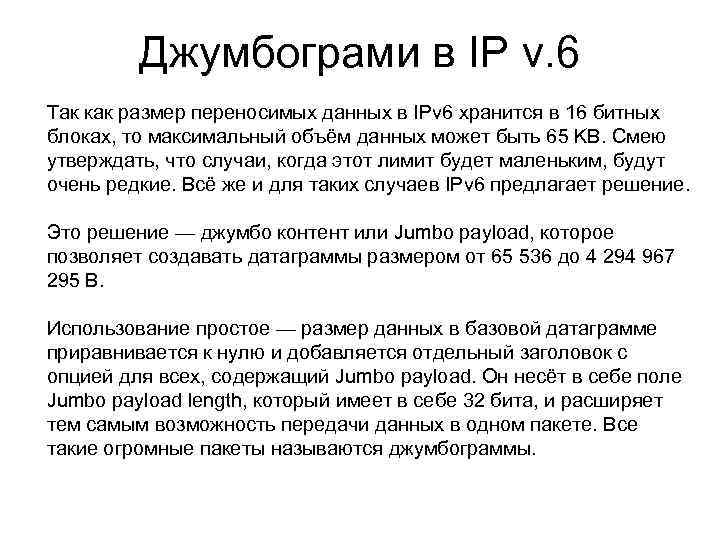 Джумбограми в IP v.6

Так как размер переносимых данных в IPv6 хранится в 16 битных блоках, то максимальный объём данных может быть 65 KB. Смею утверждать, что случаи, когда этот лимит будет маленьким, будут очень редкие. Всё же и для таких случаев IPv6 предлагает решение.

Это решение — джумбо контент или Jumbo payload, которое позволяет создавать датаграммы размером от 65 536 до 4 294 967 295 B.

Использование простое — размер данных в базовой датаграмме приравнивается к нулю и добавляется отдельный заголовок с опцией для всех, содержащий Jumbo payload. Он несёт в себе поле Jumbo payload length, который имеет в себе 32 бита, и расширяет тем самым возможность передачи данных в одном пакете. Все такие огромные пакеты называются джумбограммы.